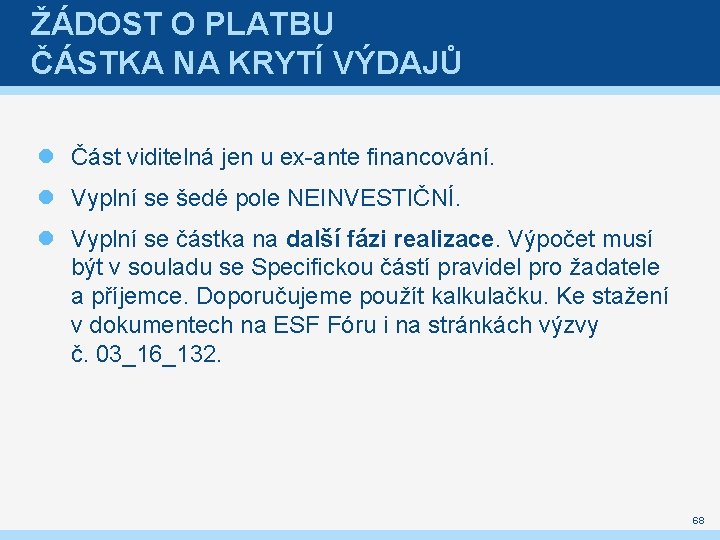 ŽÁDOST O PLATBU
ČÁSTKA NA KRYTÍ VÝDAJŮ

Část viditelná jen u ex-ante financování.

Vyplní se šedé pole NEINVESTIČNÍ.

Vyplní se částka na další fázi realizace. Výpočet musí být v souladu se Specifickou částí pravidel pro žadatele a příjemce. Doporučujeme použít kalkulačku. Ke stažení v dokumentech na ESF Fóru i na stránkách výzvy č. 03_16_132.

68